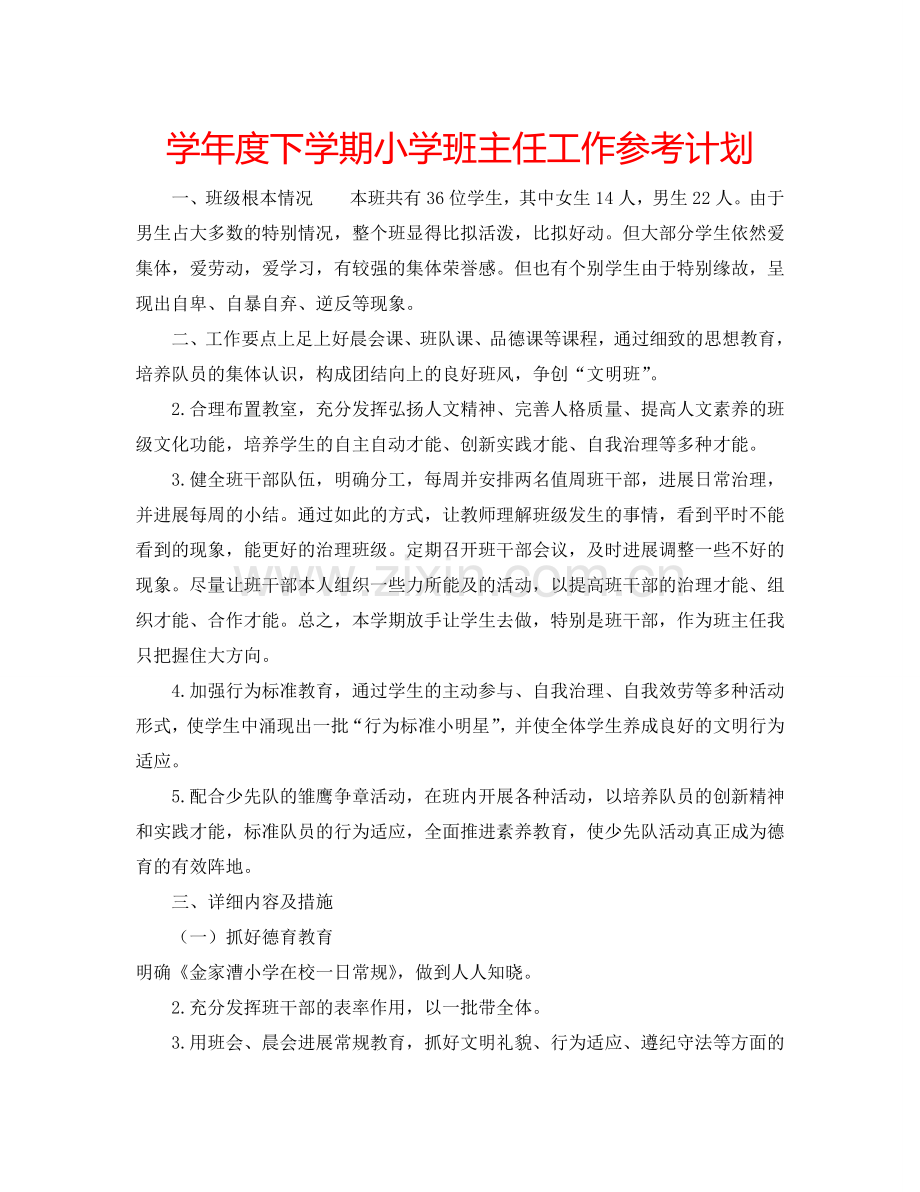 学年度下学期小学班主任工作参考计划

一、班级根本情况　　本班共有36位学生，其中女生14人，男生22人。由于男生占大多数的特别情况，整个班显得比拟活泼，比拟好动。但大部分学生依然爱集体，爱劳动，爱学习，有较强的集体荣誉感。但也有个别学生由于特别缘故，呈现出自卑、自暴自弃、逆反等现象。

二、工作要点上足上好晨会课、班队课、品德课等课程，通过细致的思想教育，培养队员的集体认识，构成团结向上的良好班风，争创“文明班”。

2.合理布置教室，充分发挥弘扬人文精神、完善人格质量、提高人文素养的班级文化功能，培养学生的自主自动才能、创新实践才能、自我治理等多种才能。

3.健全班干部队伍，明确分工，每周并安排两名值周班干部，进展日常治理，并进展每周的小结。通过如此的方式，让教师理解班级发生的事情，看到平时不能看到的现象，能更好的治理班级。定期召开班干部会议，及时进展调整一些不好的现象。尽量让班干部本人组织一些力所能及的活动，以提高班干部的治理才能、组织才能、合作才能。总之，本学期放手让学生去做，特别是班干部，作为班主任我只把握住大方向。

4.加强行为标准教育，通过学生的主动参与、自我治理、自我效劳等多种活动形式，使学生中涌现出一批“行为标准小明星”，并使全体学生养成良好的文明行为适应。

5.配合少先队的雏鹰争章活动，在班内开展各种活动，以培养队员的创新精神和实践才能，标准队员的行为适应，全面推进素养教育，使少先队活动真正成为德育的有效阵地。

三、详细内容及措施

（一）抓好德育教育

明确《金家漕小学在校一日常规》，做到人人知晓。

2.充分发挥班干部的表率作用，以一批带全体。

3.用班会、晨会进展常规教育，抓好文明礼貌、行为适应、遵纪守法等方面的